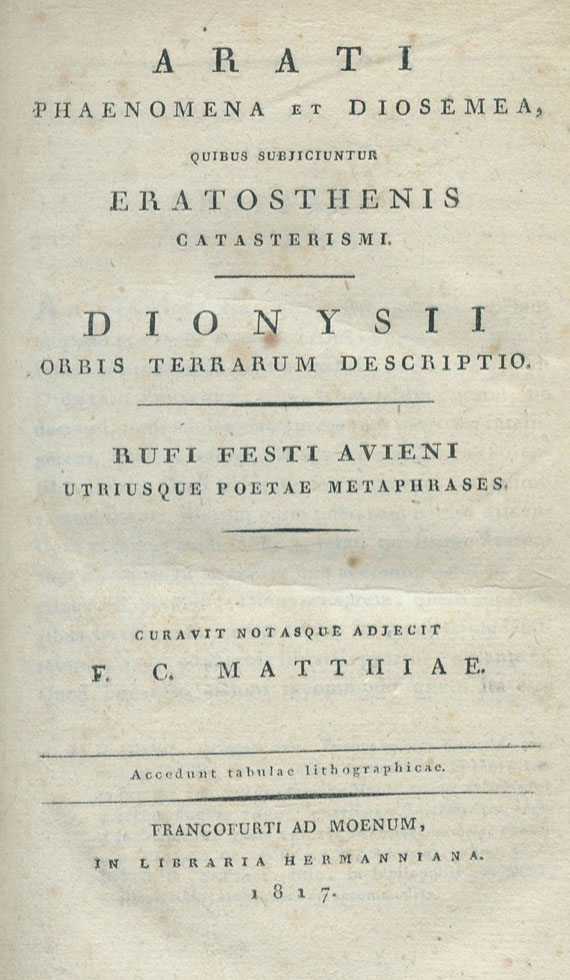 ARATI
PHAENOMENA ET DIOSEMEA,
QUIBUS SUBJICIUNTUR
ERATOSTHENIS
CATASTERISMI.

DIONYSII
ORBIS TERRARUM DESCRIPTIO.

RUFI FESTI AVIENI
UTRIUSQUE POETAE METAPHRASES.

CURAVIT NOTASQUE ADJECIT
F. C. MATTHIAE.

Accedunt tabulae lithographicae.

FRANCOFURTI AD MOENUM,
IN LIBRARIA HERMANNIANA.
1817.